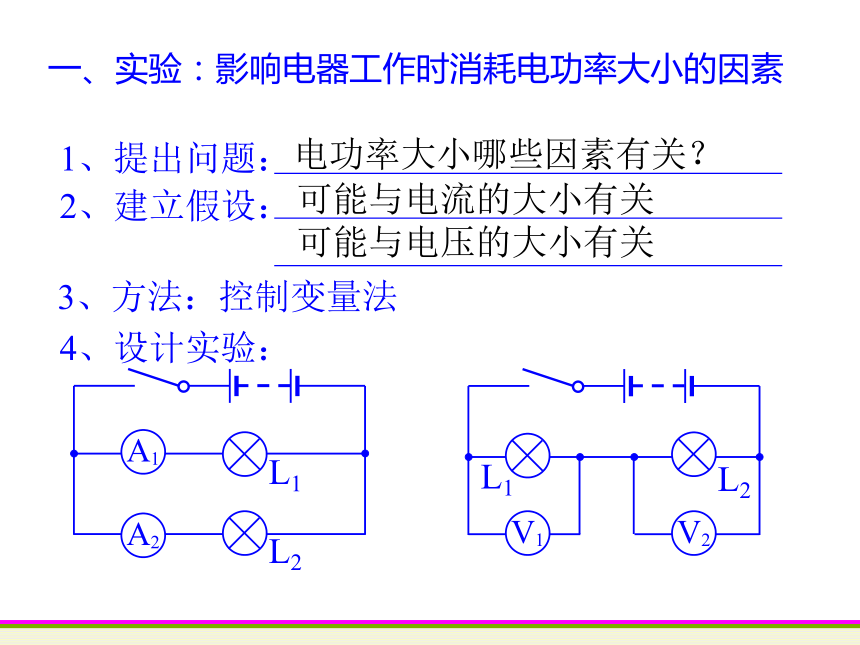 一、实验：影响电器工作时消耗电功率大小的因素

1、提出问题：电功率大小哪些因素有关？

2、建立假设：可能与电流的大小有关

可能与电压的大小有关

3、方法：控制变量法

4、设计实验：

$A_1$ $L_1$

$A_2$ $L_2$

$L_1$ $L_2$

$V_1$ $V_2$